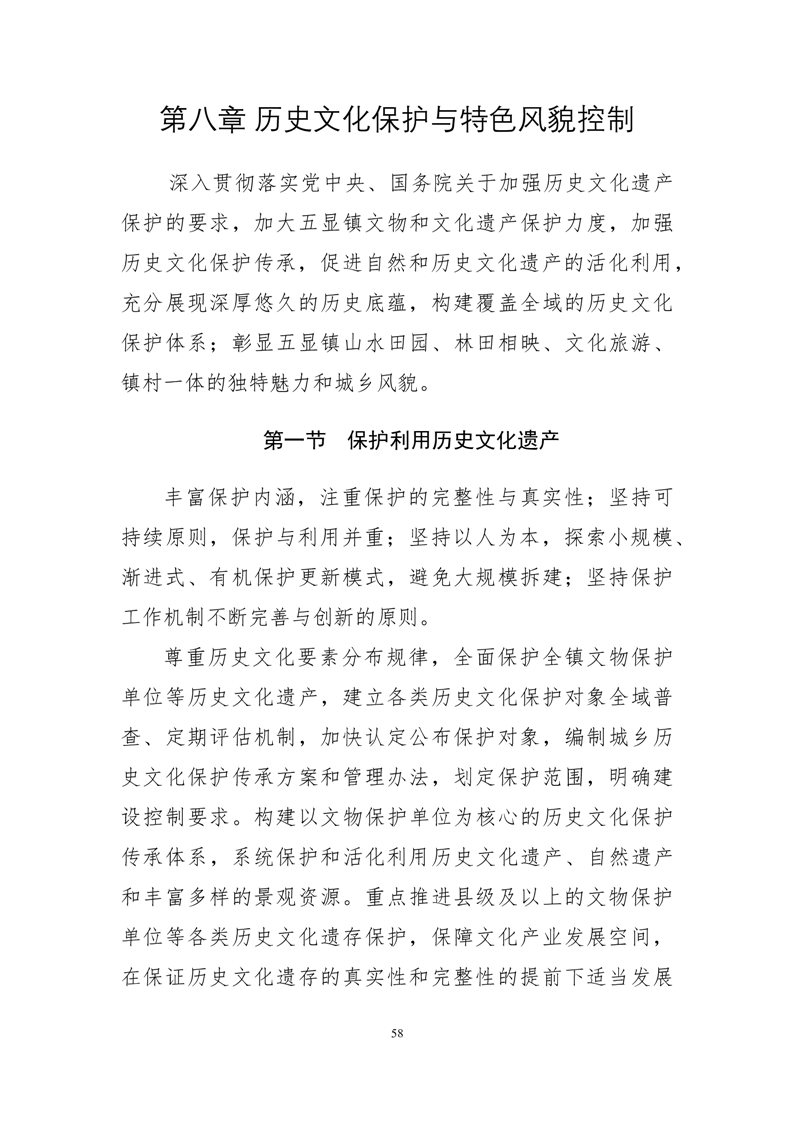 第八章 历史文化保护与特色风貌控制

深入贯彻落实党中央、国务院关于加强历史文化遗产保护的要求，加大五显镇文物和文化遗产保护力度，加强历史文化保护传承，促进自然和历史文化遗产的活化利用，充分展现深厚悠久的历史底蕴，构建覆盖全域的历史文化保护体系；彰显五显镇山水田园、林田相映、文化旅游、镇村一体的独特魅力和城乡风貌。

第一节 保护利用历史文化遗产

丰富保护内涵，注重保护的完整性与真实性；坚持可持续原则，保护与利用并重；坚持以人为本，探索小规模、渐进式、有机保护更新模式，避免大规模拆建；坚持保护工作机制不断完善与创新的原则。

尊重历史文化要素分布规律，全面保护全镇文物保护单位等历史文化遗产，建立各类历史文化保护对象全域普查、定期评估机制，加快认定公布保护对象，编制城乡历史文化保护传承方案和管理办法，划定保护范围，明确建设控制要求。构建以文物保护单位为核心的历史文化保护传承体系，系统保护和活化利用历史文化遗产、自然遗产和丰富多样的景观资源。重点推进县级及以上的文物保护单位等各类历史文化遗存保护，保障文化产业发展空间，在保证历史文化遗存的真实性和完整性的提前下适当发展

58